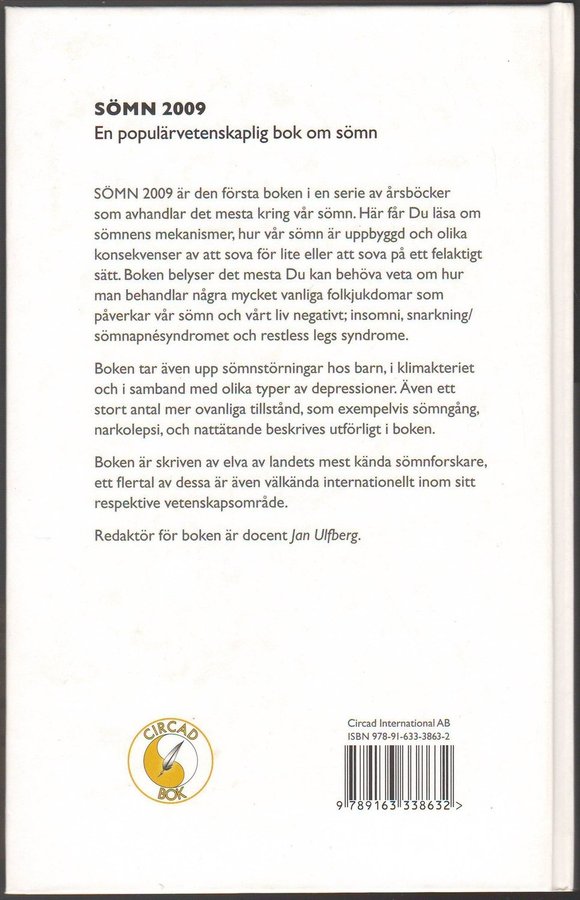 SÖMN 2009
En populärvetenskaplig bok om sömn

SÖMN 2009 är den första boken i en serie av årsböcker som avhandlar det mesta kring vår sömn. Här får Du läsa om sömnens mekanismer, hur vår sömn är uppbyggd och olika konsekvenser av att sova för lite eller att sova på ett felaktigt sätt. Boken belyser det mesta Du kan behöva veta om hur man behandlar några mycket vanliga folkjukdomar som påverkar vår sömn och vårt liv negativt; insomni, snarkning/sömnapnésyndromet och restless legs syndrome.

Boken tar även upp sömnstörningar hos barn, i klimakteriet och i samband med olika typer av depressioner. Även ett stort antal mer ovanliga tillstånd, som exempelvis sömngång, narkolepsi, och nattätande beskrives utförligt i boken.

Boken är skriven av elva av landets mest kända sömnforskare, ett flertal av dessa är även välkända internationellt inom sitt respektive vetenskapsområde.

Redaktör för boken är docent Jan Ulfberg.

CIRCAD BOK

Circad International AB
ISBN 978-91-633-3863-2
9 789163 338632 >